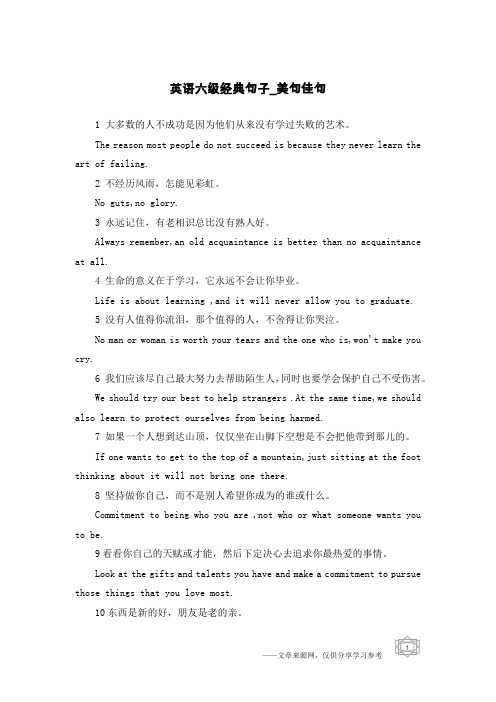 英语六级经典句子_美句佳句

1 大多数的人不成功是因为他们从来没有学过失败的艺术。

The reason most people do not succeed is because they never learn the art of failing.

2 不经历风雨，怎能见彩虹。

No guts,no glory.

3 永远记住，有老相识总比没有熟人好。

Always remember,an old acquaintance is better than no acquaintance at all.

4 生命的意义在于学习，它永远不会让你毕业。

Life is about learning ,and it will never allow you to graduate.

5 没有人值得你流泪，那个值得的人，不舍得让你哭泣。

No man or woman is worth your tears and the one who is,won't make you cry.

6 我们应该尽自己最大努力去帮助陌生人，同时也要学会保护自己不受伤害。

We should try our best to help strangers .At the same time,we should also learn to protect ourselves from being harmed.

7 如果一个人想到达山顶，仅仅坐在山脚下空想是不会把他带到那儿的。

If one wants to get to the top of a mountain,just sitting at the foot thinking about it will not bring one there.

8 坚持做你自己，而不是别人希望你成为的谁或什么。

Commitment to being who you are ,not who or what someone wants you to be.

9 看看你自己的天赋或才能，然后下定决心去追求你最热爱的事情。

Look at the gifts and talents you have and make a commitment to pursue those things that you love most.

10 东西是新的好，朋友是老的亲。

——文章来源网，仅供分享学习参考

1